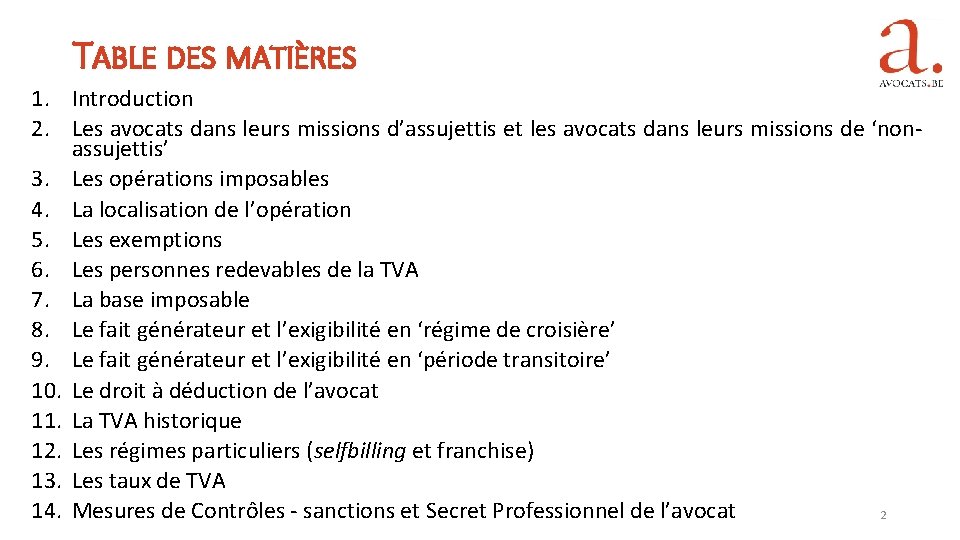 TABLE DES MATIÈRES

a.
AVOCATS.BE

1. Introduction
2. Les avocats dans leurs missions d'assujettis et les avocats dans leurs missions de 'non-assujettis'
3. Les opérations imposables
4. La localisation de l'opération
5. Les exemptions
6. Les personnes redevables de la TVA
7. La base imposable
8. Le fait générateur et l'exigibilité en 'régime de croisière'
9. Le fait générateur et l'exigibilité en 'période transitoire'
10. Le droit à déduction de l'avocat
11. La TVA historique
12. Les régimes particuliers (selfbilling et franchise)
13. Les taux de TVA
14. Mesures de Contrôles - sanctions et Secret Professionnel de l'avocat

2